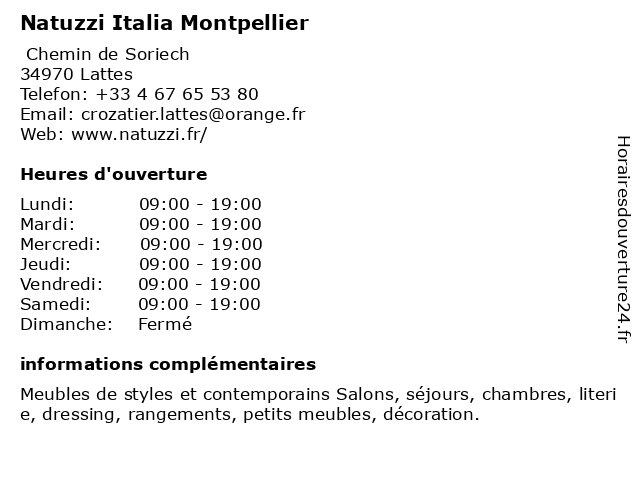 Natuzzi Italia Montpellier

Chemin de Soriech
34970 Lattes
Telefon: +33 4 67 65 53 80
Email: crozatier.lattes@orange.fr
Web: www.natuzzi.fr/

Heures d'ouverture

| | |
|---|---|
| Lundi: | 09:00 - 19:00 |
| Mardi: | 09:00 - 19:00 |
| Mercredi: | 09:00 - 19:00 |
| Jeudi: | 09:00 - 19:00 |
| Vendredi: | 09:00 - 19:00 |
| Samedi: | 09:00 - 19:00 |
| Dimanche: | Fermé |

informations complémentaires

Meubles de styles et contemporains Salons, séjours, chambres, literie, dressing, rangements, petits meubles, décoration.

Horairesdouverture24.fr